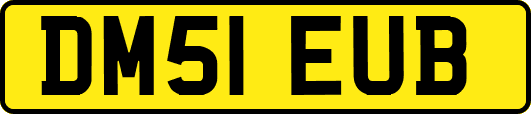 DM51 EUB